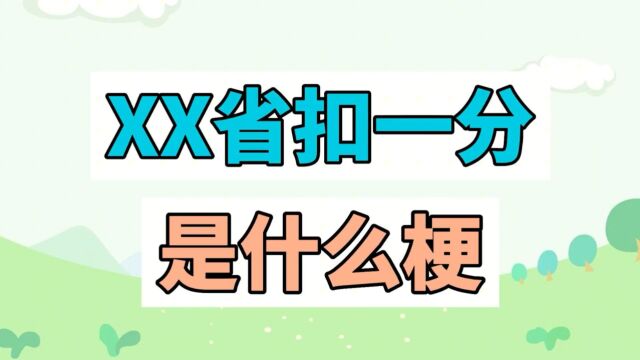 XX省扣一分
是什么梗